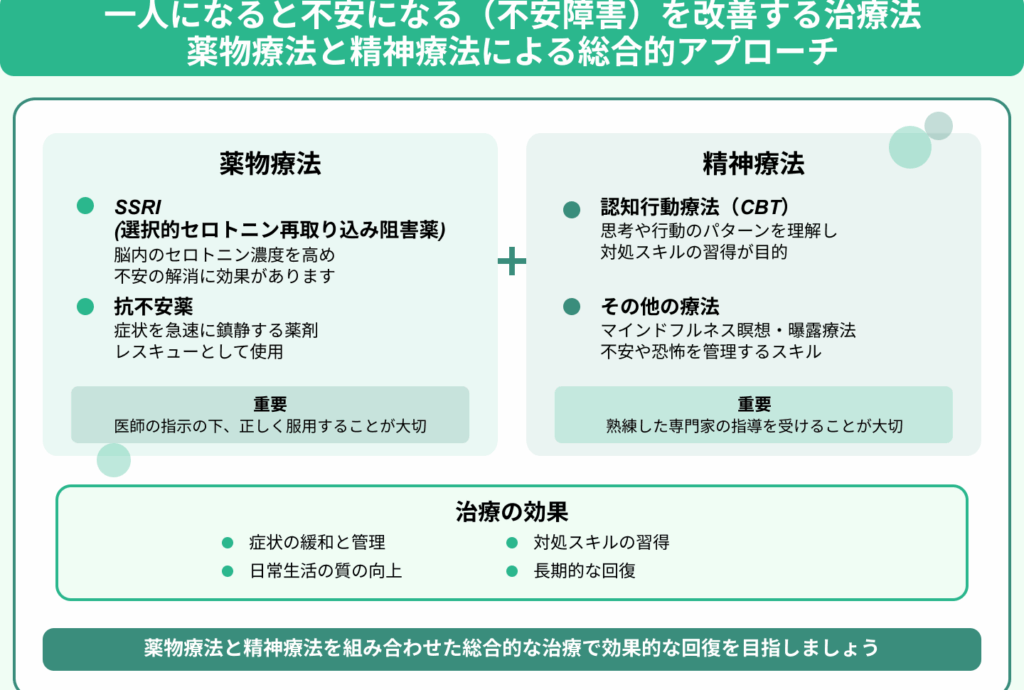 一人になると不安になる（不安障害）を改善する治療法
薬物療法と精神療法による総合的アプローチ

薬物療法

SSRI
(選択的セロトニン再取り込み阻害薬)
脳内のセロトニン濃度を高め
不安の解消に効果があります

抗不安薬
症状を急速に鎮静する薬剤
レスキューとして使用

重要
医師の指示の下、正しく服用することが大切

+

精神療法

認知行動療法（CBT）
思考や行動のパターンを理解し
対処スキルの習得が目的

その他の療法
マインドフルネス瞑想・曝露療法
不安や恐怖を管理するスキル

重要
熟練した専門家の指導を受けることが大切

治療の効果

症状の緩和と管理
日常生活の質の向上
対処スキルの習得
長期的な回復

薬物療法と精神療法を組み合わせた総合的な治療で効果的な回復を目指しましょう